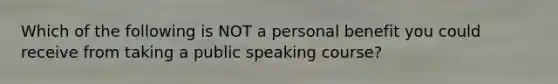 Which of the following is NOT a personal benefit you could receive from taking a public speaking course?